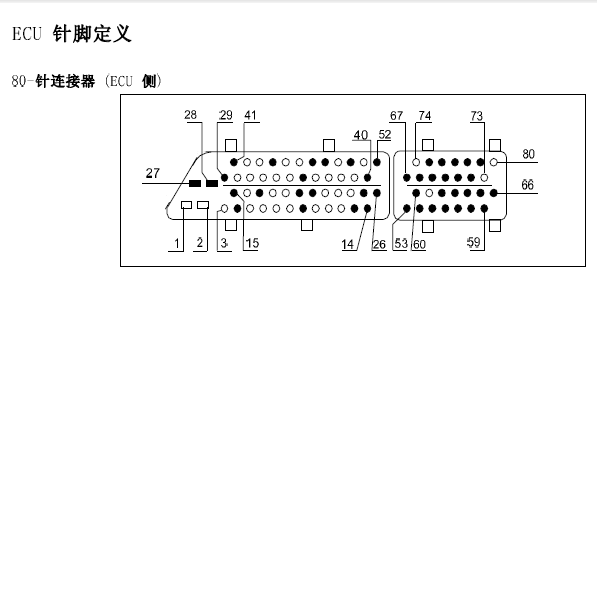 ECU 针脚定义

80-针连接器 (ECU 侧)

28 29 41 40 52 67 74 73 80
27 66
1 2 3 15 14 26 53 60 59